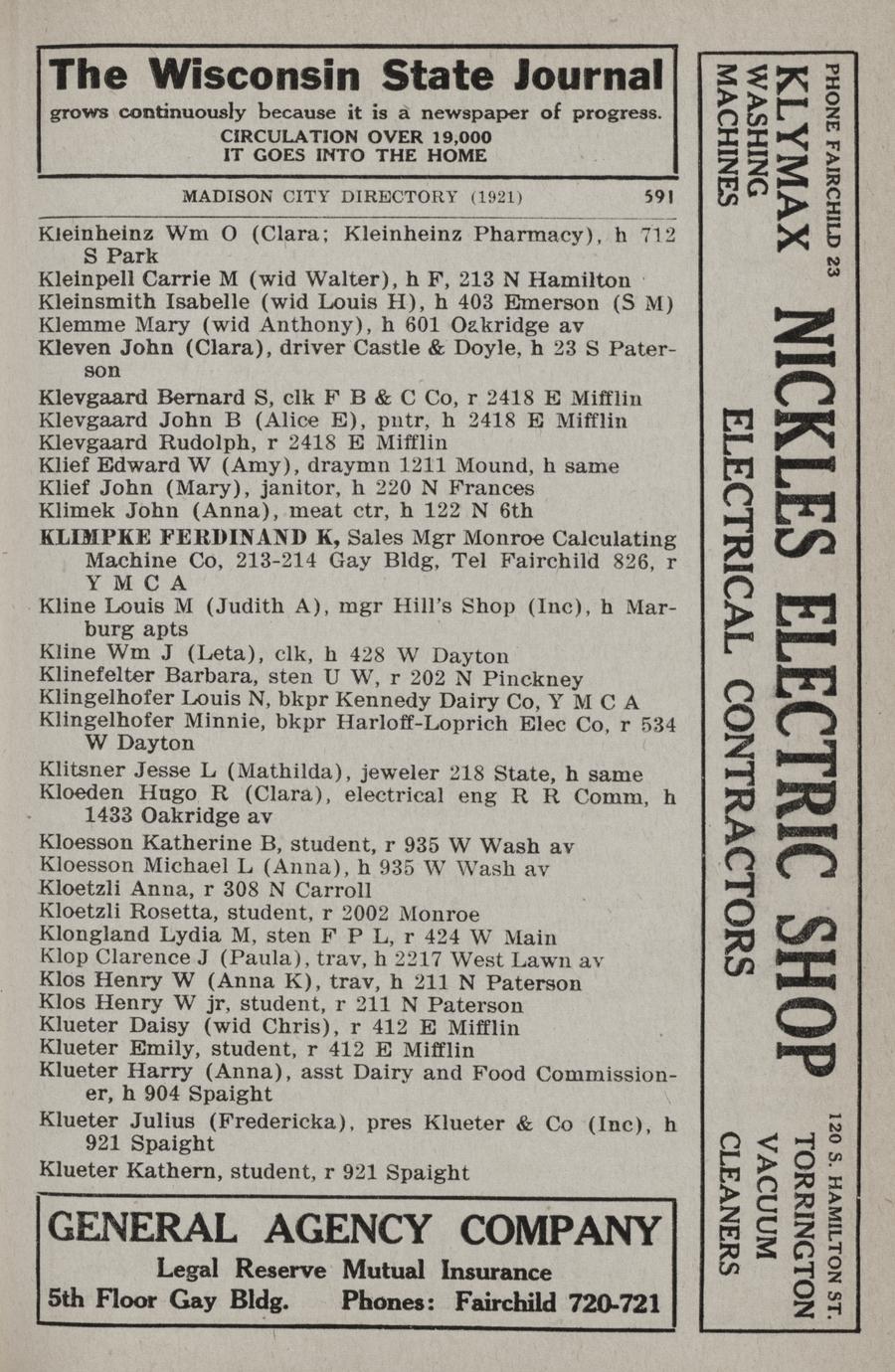 The Wisconsin State Journal
grows continuously because it is a newspaper of progress.
CIRCULATION OVER 19,000
IT GOES INTO THE HOME

MADISON CITY DIRECTORY (1921) 591

Kleinheinz Wm O (Clara; Kleinheinz Pharmacy), h 712 S Park
Kleinpell Carrie M (wid Walter), h F, 213 N Hamilton
Kleinsmith Isabelle (wid Louis H), h 403 Emerson (S M)
Klemme Mary (wid Anthony), h 601 Oakridge av
Kleven John (Clara), driver Castle & Doyle, h 23 S Paterson
Klevgaard Bernard S, clk F B & C Co, r 2418 E Mifflin
Klevgaard John B (Alice E), pntr, h 2418 E Mifflin
Klevgaard Rudolph, r 2418 E Mifflin
Klief Edward W (Amy), draymn 1211 Mound, h same
Klief John (Mary), janitor, h 220 N Frances
Klimek John (Anna), meat ctr, h 122 N 6th
KLIMPKE FERDINAND K, Sales Mgr Monroe Calculating Machine Co, 213-214 Gay Bldg, Tel Fairchild 826, r Y M C A
Kline Louis M (Judith A), mgr Hill's Shop (Inc), h Marburg apts
Kline Wm J (Leta), clk, h 428 W Dayton
Klinefelter Barbara, sten U W, r 202 N Pinckney
Klingelhofer Louis N, bkpr Kennedy Dairy Co, Y M C A
Klingelhofer Minnie, bkpr Harloff-Loprich Elec Co, r 534 W Dayton
Klitsner Jesse L (Mathilda), jeweler 218 State, h same
Kloeden Hugo R (Clara), electrical eng R R Comm, h 1433 Oakridge av
Kloesson Katherine B, student, r 935 W Wash av
Kloesson Michael L (Anna), h 935 W Wash av
Kloetzli Anna, r 308 N Carroll
Kloetzli Rosetta, student, r 2002 Monroe
Klongland Lydia M, sten F P L, r 424 W Main
Klop Clarence J (Paula), trav, h 2217 West Lawn av
Klos Henry W (Anna K), trav, h 211 N Paterson
Klos Henry W jr, student, r 211 N Paterson
Klueter Daisy (wid Chris), r 412 E Mifflin
Klueter Emily, student, r 412 E Mifflin
Klueter Harry (Anna), asst Dairy and Food Commissioner, h 904 Spaight
Klueter Julius (Fredericka), pres Klueter & Co (Inc), h 921 Spaight
Klueter Kathern, student, r 921 Spaight

GENERAL AGENCY COMPANY
Legal Reserve Mutual Insurance
5th Floor Gay Bldg. Phones: Fairchild 720-721

PHONE FAIRCHILD 23
KLYMAX WASHING MACHINES
NICKLES ELECTRIC SHOP
ELECTRICAL CONTRACTORS
120 S. HAMILTON ST.
TORRINGTON VACUUM CLEANERS